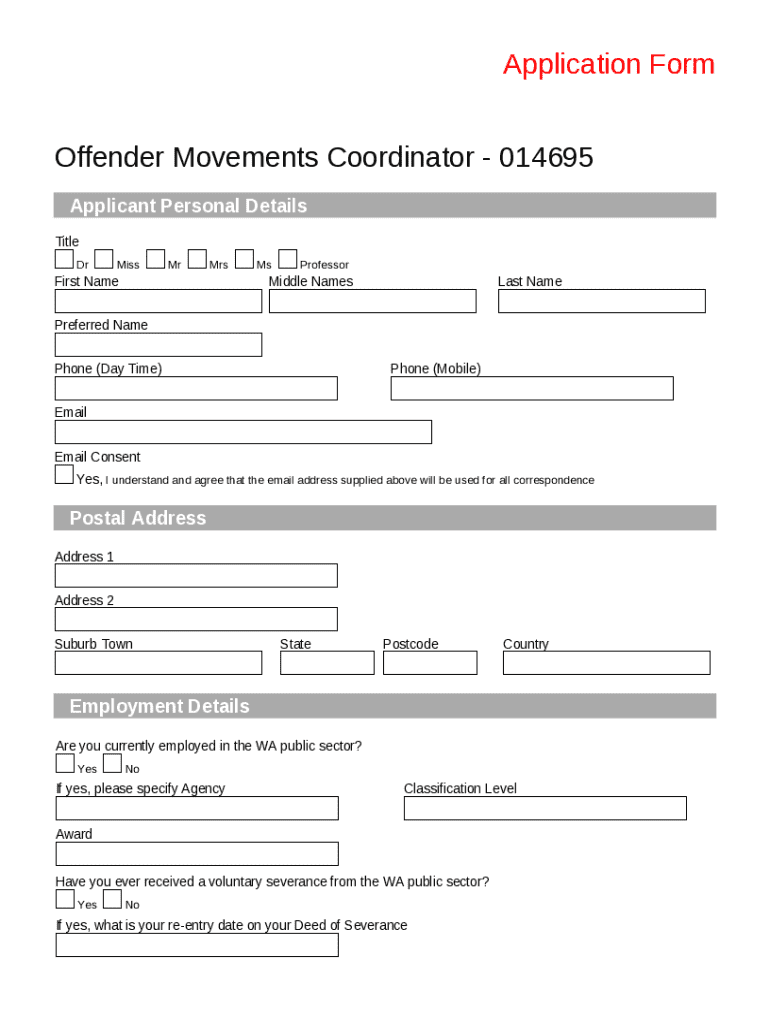 Application Form

Offender Movements Coordinator - 014695

Applicant Personal Details

Title
Dr Miss Mr Mrs Ms Professor

First Name
Middle Names
Last Name

Preferred Name

Phone (Day Time)
Phone (Mobile)

Email

Email Consent
Yes, I understand and agree that the email address supplied above will be used for all correspondence

Postal Address

Address 1

Address 2

Suburb Town
State
Postcode
Country

Employment Details

Are you currently employed in the WA public sector?
Yes No

If yes, please specify Agency
Classification Level

Award

Have you ever received a voluntary severance from the WA public sector?
Yes No

If yes, what is your re-entry date on your Deed of Severance